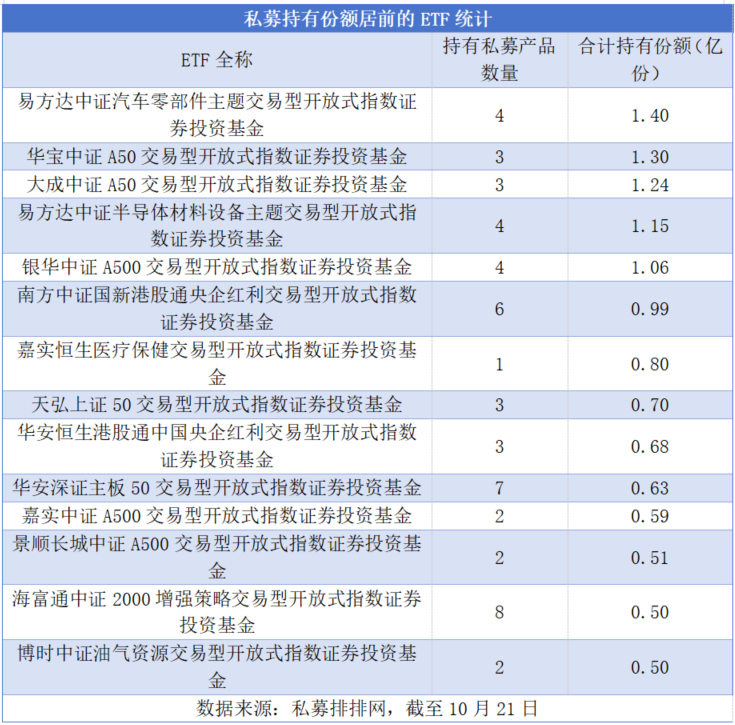 私募持有份额居前的ETF统计

| ETF全称 | 持有私募产品数量 | 合计持有份额(亿份) |
|---|---|---|
| 易方达中证汽车零部件主题交易型开放式指数证券投资基金 | 4 | 1.40 |
| 华宝中证A50交易型开放式指数证券投资基金 | 3 | 1.30 |
| 大成中证A50交易型开放式指数证券投资基金 | 3 | 1.24 |
| 易方达中证半导体材料设备主题交易型开放式指数证券投资基金 | 4 | 1.15 |
| 银华中证A500交易型开放式指数证券投资基金 | 4 | 1.06 |
| 南方中证国新港股通央企红利交易型开放式指数证券投资基金 | 6 | 0.99 |
| 嘉实恒生医疗保健交易型开放式指数证券投资基金 | 1 | 0.80 |
| 天弘上证50交易型开放式指数证券投资基金 | 3 | 0.70 |
| 华安恒生港股通中国央企红利交易型开放式指数证券投资基金 | 3 | 0.68 |
| 华安深证主板50交易型开放式指数证券投资基金 | 7 | 0.63 |
| 嘉实中证A500交易型开放式指数证券投资基金 | 2 | 0.59 |
| 景顺长城中证A500交易型开放式指数证券投资基金 | 2 | 0.51 |
| 海富通中证2000增强策略交易型开放式指数证券投资基金 | 8 | 0.50 |
| 博时中证油气资源交易型开放式指数证券投资基金 | 2 | 0.50 |

数据来源:私募排排网,截至10月21日